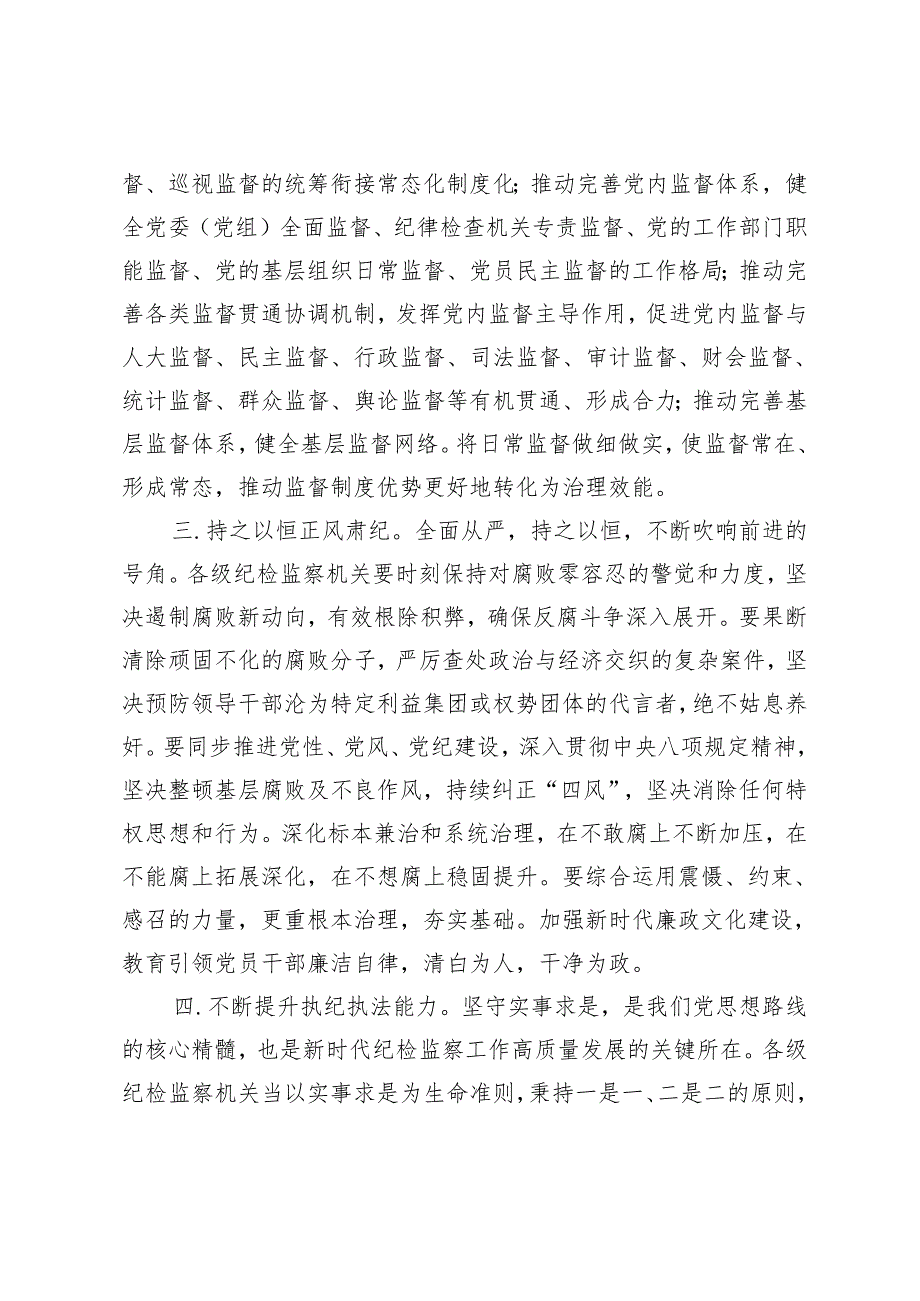 督、巡视监督的统筹衔接常态化制度化；推动完善党内监督体系，健全党委（党组）全面监督、纪律检查机关专责监督、党的工作部门职能监督、党的基层组织日常监督、党员民主监督的工作格局；推动完善各类监督贯通协调机制，发挥党内监督主导作用，促进党内监督与人大监督、民主监督、行政监督、司法监督、审计监督、财会监督、统计监督、群众监督、舆论监督等有机贯通、形成合力；推动完善基层监督体系，健全基层监督网络。将日常监督做细做实，使监督常在、形成常态，推动监督制度优势更好地转化为治理效能。

三.持之以恒正风肃纪。全面从严，持之以恒，不断吹响前进的号角。各级纪检监察机关要时刻保持对腐败零容忍的警觉和力度，坚决遏制腐败新动向，有效根除积弊，确保反腐斗争深入展开。要果断清除顽固不化的腐败分子，严厉查处政治与经济交织的复杂案件，坚决预防领导干部沦为特定利益集团或权势团体的代言者，绝不姑息养奸。要同步推进党性、党风、党纪建设，深入贯彻中央八项规定精神，坚决整顿基层腐败及不良作风，持续纠正“四风”，坚决消除任何特权思想和行为。深化标本兼治和系统治理，在不敢腐上不断加压，在不能腐上拓展深化，在不想腐上稳固提升。要综合运用震慑、约束、感召的力量，更重根本治理，夯实基础。加强新时代廉政文化建设，教育引领党员干部廉洁自律，清白为人，干净为政。

四.不断提升执纪执法能力。坚守实事求是，是我们党思想路线的核心精髓，也是新时代纪检监察工作高质量发展的关键所在。各级纪检监察机关当以实事求是为生命准则，秉持一是一、二是二的原则，